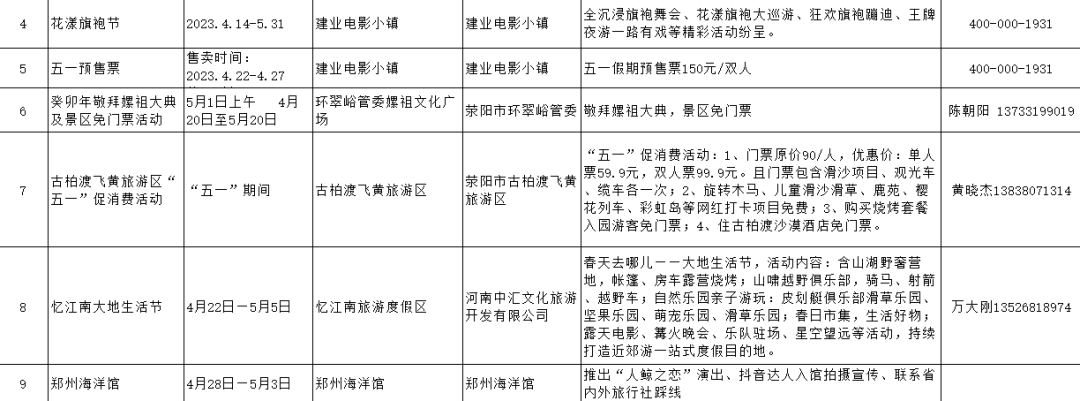 | 4 | 花漾旗袍节 | 2023.4.14-5.31 | 建业电影小镇 | 建业电影小镇 | 全沉浸旗袍舞会、花漾旗袍大巡游、狂欢旗袍蹦迪、王牌夜游一路有戏等精彩活动纷呈。 | 400-000-1931 |
|---|---|---|---|---|---|---|
| 5 | 五一预售票 | 售卖时间：2023.4.22-4.27 | 建业电影小镇 | 建业电影小镇 | 五一假期预售票150元/双人 | 400-000-1931 |
| 6 | 癸卯年敬拜嫘祖大典及景区免门票活动 | 5月1日上午 4月20日至5月20日 | 环翠峪管委嫘祖文化广场 | 荥阳市环翠峪管委 | 敬拜嫘祖大典，景区免门票 | 陈朝阳 13733199019 |
| 7 | 古柏渡飞黄旅游区“五一”促消费活动 | “五一”期间 | 古柏渡飞黄旅游区 | 荥阳市古柏渡飞黄旅游区 | “五一”促消费活动：1、门票原价90/人，优惠价：单人票59.9元，双人票99.9元。且门票包含滑沙项目、观光车、缆车各一次；2、旋转木马、儿童滑沙滑草、鹿苑、樱花列车、彩虹岛等网红打卡项目免费；3、购买烧烤套餐入园游客免门票；4、住古柏渡沙漠酒店免门票。 | 黄晓杰13838071314 |
| 8 | 忆江南大地生活节 | 4月22日－5月5日 | 忆江南旅游度假区 | 河南中汇文化旅游开发有限公司 | 春天去哪儿－－大地生活节，活动内容：含山湖野奢营地，帐篷、房车露营烧烤；山啸越野俱乐部，骑马、射箭、越野车；自然乐园亲子游玩：皮划艇俱乐部滑草乐园、坚果乐园、萌宠乐园、滑草乐园；春日市集，生活好物；露天电影、篝火晚会、乐队驻场、星空望远等活动，持续打造近郊游一站式度假目的地。 | 万大刚13526818974 |
| 9 | 郑州海洋馆 | 4月28日－5月3日 | 郑州海洋馆 | 郑州海洋馆 | 推出“人鲸之恋”演出、抖音达人入馆拍摄宣传、联系省内外旅行社踩线 | |